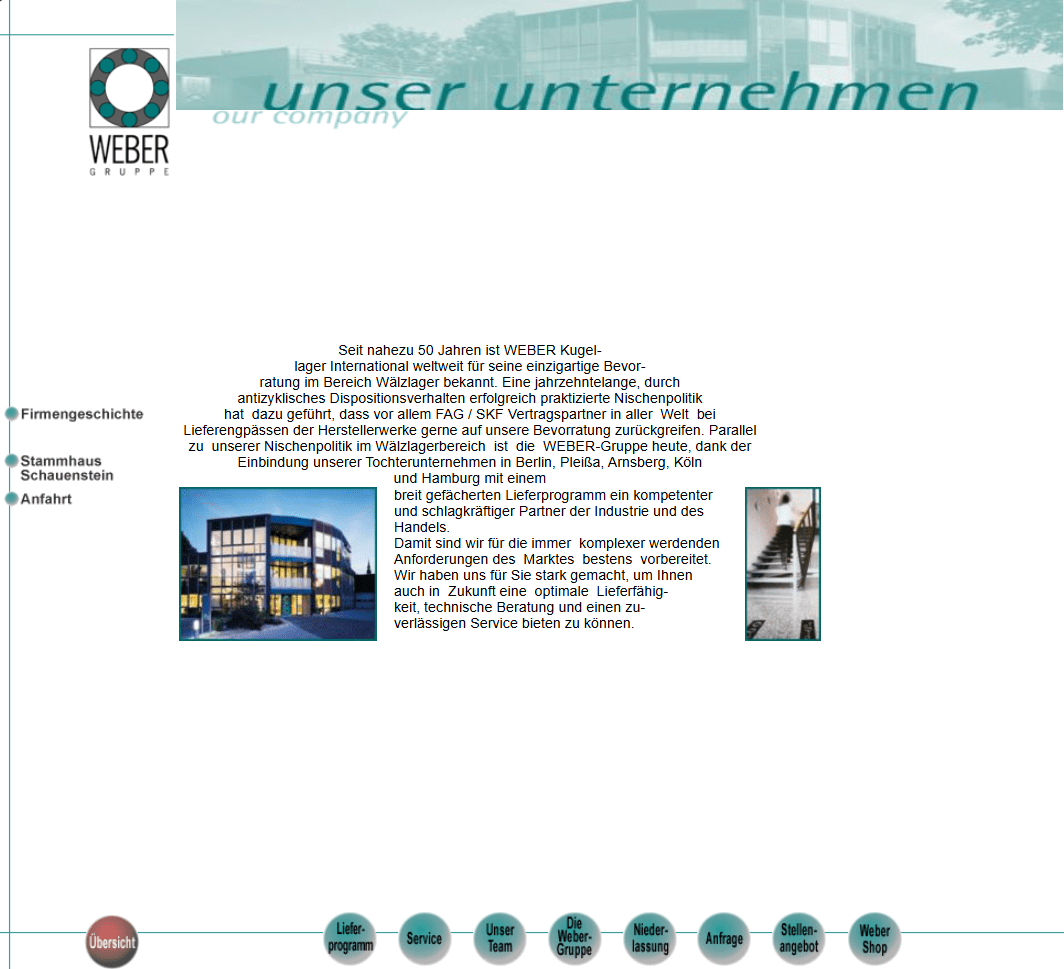 WEBER
GRUPPE

unser unternehmen
our company

Firmengeschichte

Stammhaus Schauenstein

Anfahrt

Seit nahezu 50 Jahren ist WEBER Kugellager International weltweit für seine einzigartige Bevorratung im Bereich Wälzlager bekannt. Eine jahrzehntelange, durch antizyklisches Dispositionsverhalten erfolgreich praktizierte Nischenpolitik hat dazu geführt, dass vor allem FAG / SKF Vertragspartner in aller Welt bei Lieferengpässen der Herstellerwerke gerne auf unsere Bevorratung zurückgreifen. Parallel zu unserer Nischenpolitik im Wälzlagerbereich ist die WEBER-Gruppe heute, dank der Einbindung unserer Tochterunternehmen in Berlin, Pleißa, Arnsberg, Köln und Hamburg mit einem breit gefächerten Lieferprogramm ein kompetenter und schlagkräftiger Partner der Industrie und des Handels.

Damit sind wir für die immer komplexer werdenden Anforderungen des Marktes bestens vorbereitet. Wir haben uns für Sie stark gemacht, um Ihnen auch in Zukunft eine optimale Lieferfähigkeit, technische Beratung und einen zuverlässigen Service bieten zu können.

Übersicht
Lieferprogramm
Service
Unser Team
Die Weber-Gruppe
Niederlassung
Anfrage
Stellenangebot
Weber Shop